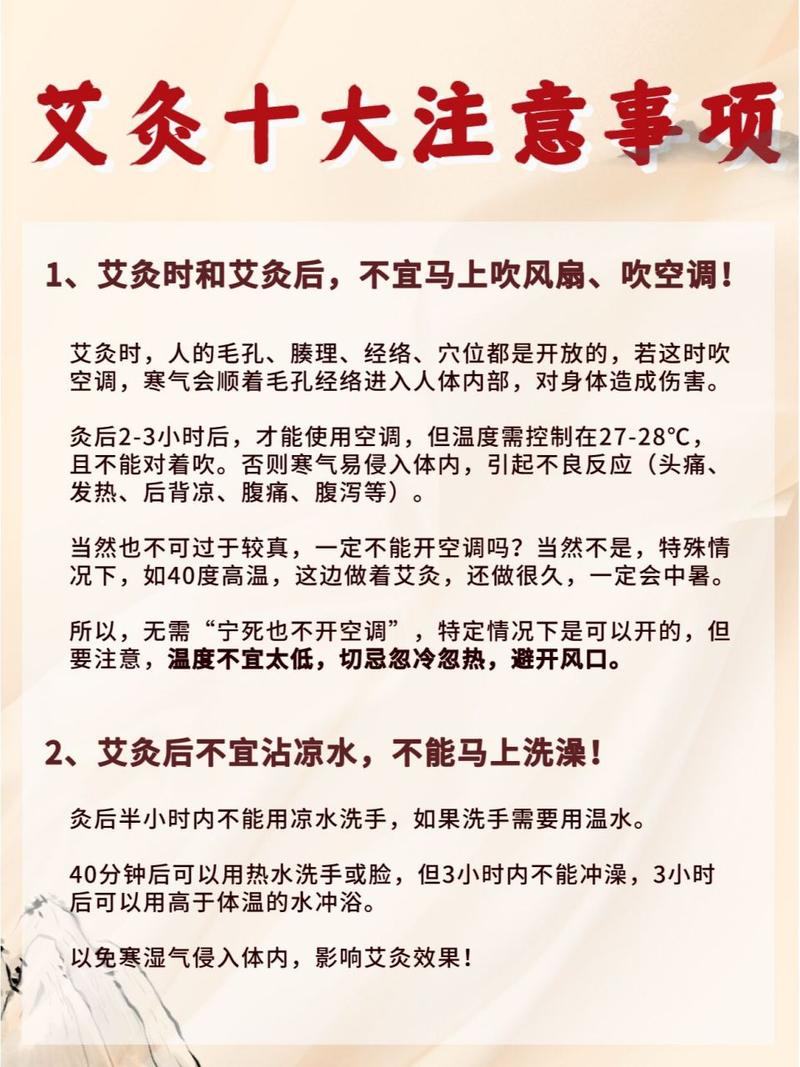 艾灸十大注意事项

1、艾灸时和艾灸后，不宜马上吹风扇、吹空调！

艾灸时，人的毛孔、腠理、经络、穴位都是开放的，若这时吹空调，寒气会顺着毛孔经络进入人体内部，对身体造成伤害。

灸后2-3小时后，才能使用空调，但温度需控制在27-28°C，且不能对着吹。否则寒气易侵入体内，引起不良反应（头痛、发热、后背凉、腹痛、腹泻等）。

当然也不可过于较真，一定不能开空调吗？当然不是，特殊情况下，如40度高温，这边做着艾灸，还做很久，一定会中暑。

所以，无需“宁死也不开空调”，特定情况下是可以开的，但要注意，温度不宜太低，切忌忽冷忽热，避开风口。

2、艾灸后不宜沾凉水，不能马上洗澡！

灸后半小时内不能用凉水洗手，如果洗手需要用温水。

40分钟后可以用热水洗手或脸，但3小时内不能冲澡，3小时后可以用高于体温的水冲浴。

以免寒湿气侵入体内，影响艾灸效果！